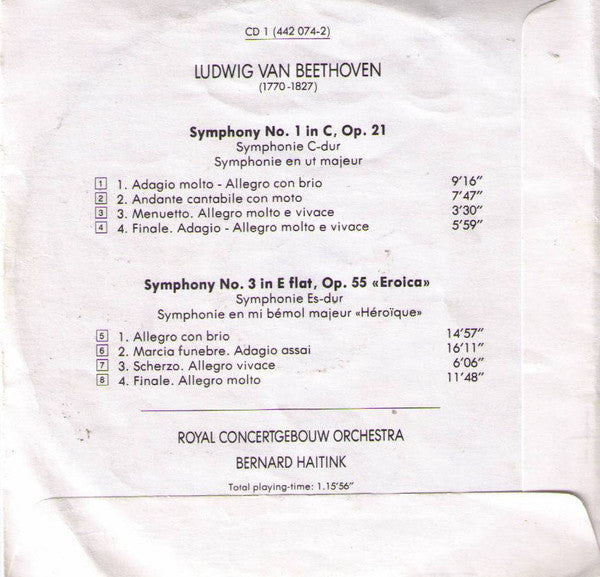 CD 1 (442 074-2)

LUDWIG VAN BEETHOVEN
(1770-1827)

**Symphony No. 1 in C, Op. 21**
Symphonie C-dur
Symphonie en ut majeur

1 1. Adagio molto - Allegro con brio 9'16"
2 2. Andante cantabile con moto 7'47"
3 3. Menuetto. Allegro molto e vivace 3'30"
4 4. Finale. Adagio - Allegro molto e vivace 5'59"

**Symphony No. 3 in E flat, Op. 55 «Eroica»**
Symphonie Es-dur
Symphonie en mi bémol majeur «Héroïque»

5 1. Allegro con brio 14'57"
6 2. Marcia funebre. Adagio assai 16'11"
7 3. Scherzo. Allegro vivace 6'06"
8 4. Finale. Allegro molto 11'48"

ROYAL CONCERTGEBOUW ORCHESTRA
BERNARD HAITINK

Total playing-time: 1.15'56"